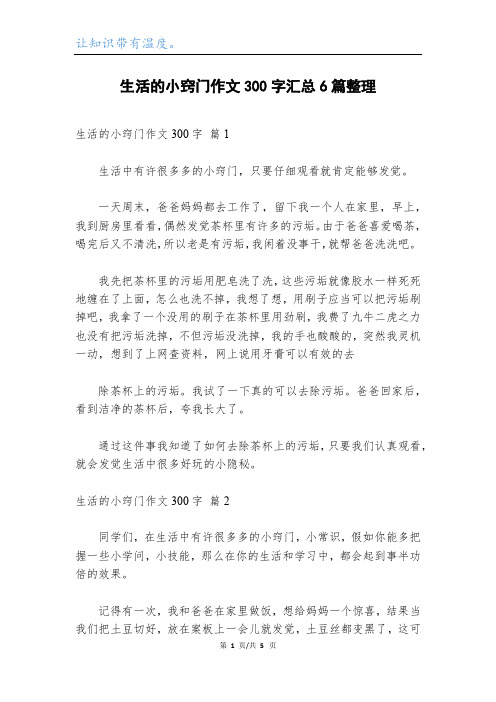 让知识带有温度。

生活的小窍门作文300字汇总6篇整理

生活的小窍门作文300字 篇1

生活中有许很多多的小窍门，只要仔细观看就肯定能够发觉。

一天周末，爸爸妈妈都去工作了，留下我一个人在家里，早上，我到厨房里看看，偶然发觉茶杯里有许多的污垢。由于爸爸喜爱喝茶，喝完后又不清洗，所以老是有污垢，我闲着没事干，就帮爸爸洗洗吧。

我先把茶杯里的污垢用肥皂洗了洗，这些污垢就像胶水一样死死地缠在了上面，怎么也洗不掉，我想了想，用刷子应当可以把污垢刷掉吧，我拿了一个没用的刷子在茶杯里用劲刷，我费了九牛二虎之力也没有把污垢洗掉，不但污垢没洗掉，我的手也酸酸的，突然我灵机一动，想到了上网查资料，网上说用牙膏可以有效的去

除茶杯上的污垢。我试了一下真的可以去除污垢。爸爸回家后，看到洁净的茶杯后，夸我长大了。

通过这件事我知道了如何去除茶杯上的污垢，只要我们认真观看，就会发觉生活中很多好玩的小隐秘。

生活的小窍门作文300字 篇2

同学们，在生活中有许很多多的小窍门，小常识，假如你能多把握一些小学问，小技能，那么在你的生活和学习中，都会起到事半功倍的效果。

记得有一次，我和爸爸在家里做饭，想给妈妈一个惊喜，结果当我们把土豆切好，放在案板上一会儿就发觉，土豆丝都变黑了，这可

第 1 页/共 5 页